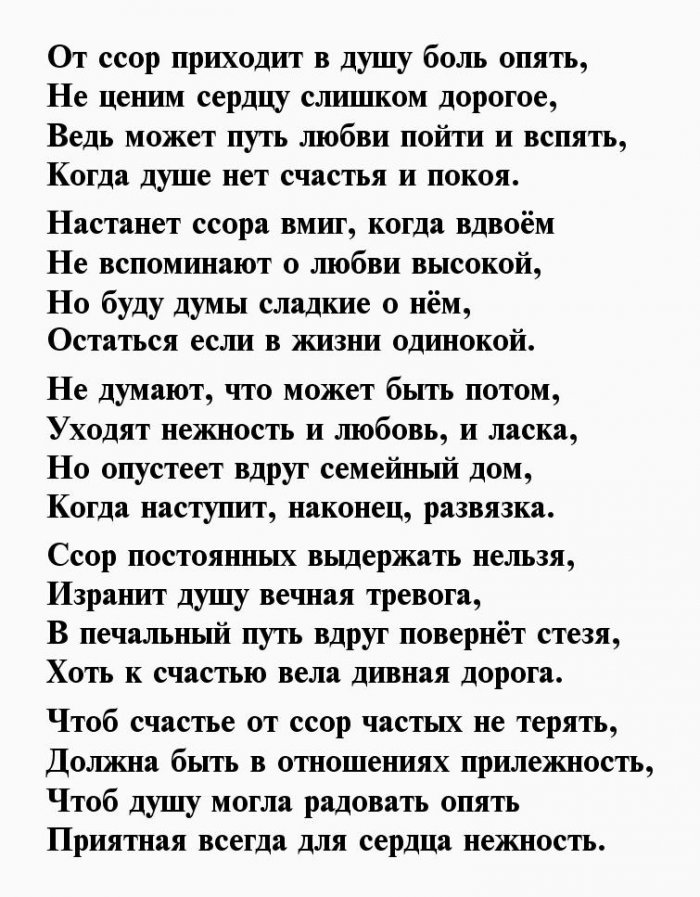 От ссор приходит в душу боль опять,
Не ценим сердцу слишком дорогое,
Ведь может путь любви пойти и вспять,
Когда душе нет счастья и покоя.

Настанет ссора вмиг, когда вдвоём
Не вспоминают о любви высокой,
Но буду думы сладкие о нём,
Остаться если в жизни одинокой.

Не думают, что может быть потом,
Уходят нежность и любовь, и ласка,
Но опустеет вдруг семейный дом,
Когда наступит, наконец, развязка.

Ссор постоянных выдержать нельзя,
Изранит душу вечная тревога,
В печальный путь вдруг повернёт стезя,
Хоть к счастью вела дивная дорога.

Чтоб счастье от ссор частых не терять,
Должна быть в отношениях прилежность,
Чтоб душу могла радовать опять
Приятная всегда для сердца нежность.